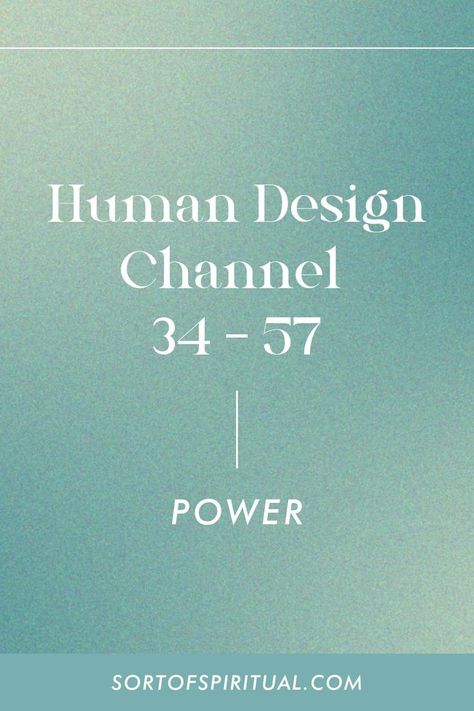 Human Design Channel 34 - 57

POWER

SORTOFSPIRITUAL.COM